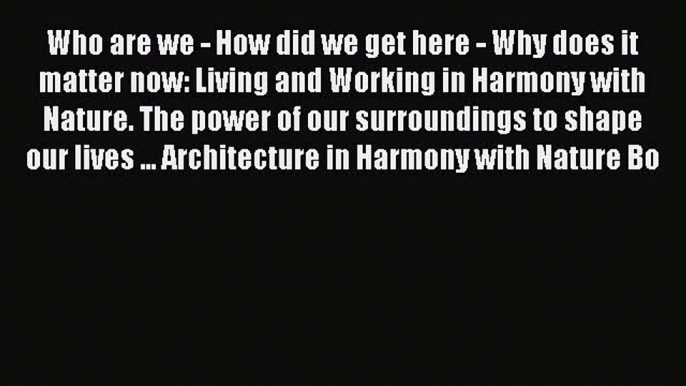 Who are we - How did we get here - Why does it matter now: Living and Working in Harmony with Nature. The power of our surroundings to shape our lives ... Architecture in Harmony with Nature Bo